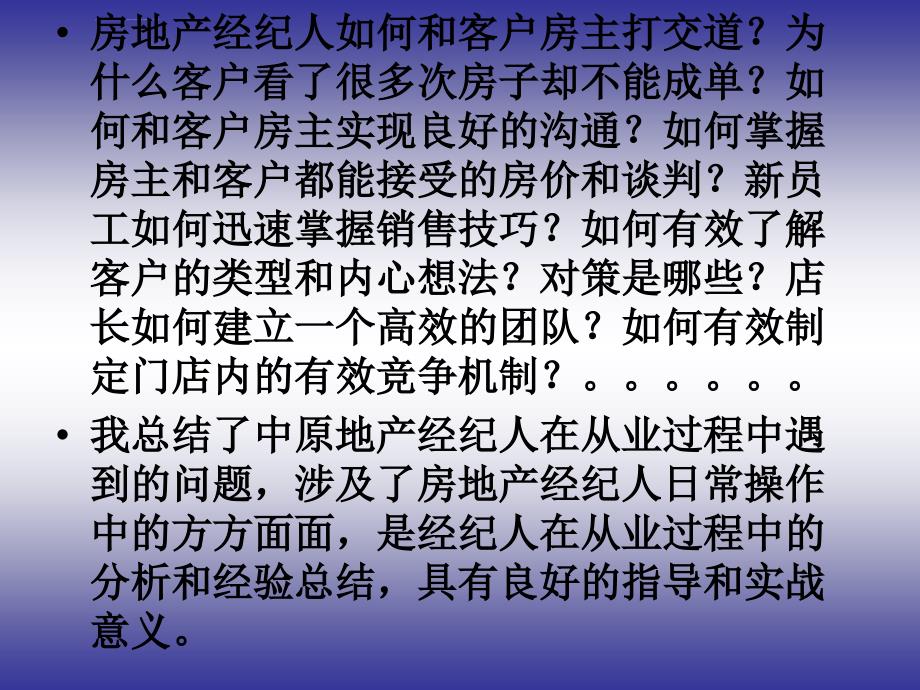 • 房地产经纪人如何和客户房主打交道？为什么客户看了很多次房子却不能成单？如何和客户房主实现良好的沟通？如何掌握房主和客户都能接受的房价和谈判？新员工如何迅速掌握销售技巧？如何有效了解客户的类型和内心想法？对策是哪些？店长如何建立一个高效的团队？如何有效制定门店内的有效竞争机制？。。。。。。

• 我总结了中原地产经纪人在从业过程中遇到的问题，涉及了房地产经纪人日常操作中的方方面面，是经纪人在从业过程中的分析和经验总结，具有良好的指导和实战意义。